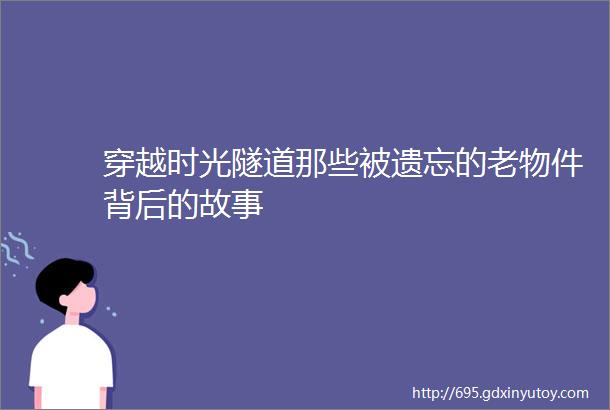 穿越时光隧道那些被遗忘的老物件背后的故事

http://695.gdxinyutoy.com